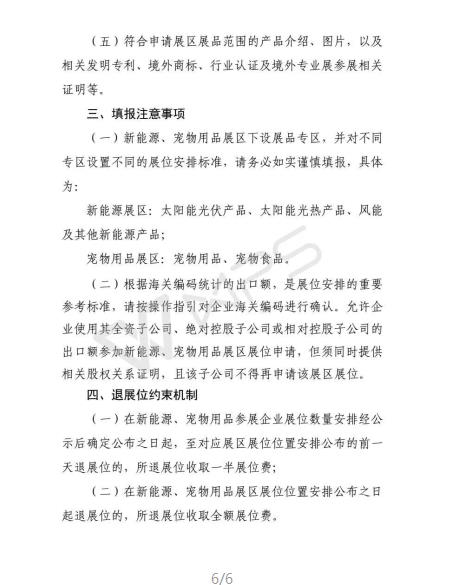 （五）符合申请展区展品范围的产品介绍、图片，以及相关发明专利、境外商标、行业认证及境外专业展参展相关证明等。

三、填报注意事项

（一）新能源、宠物用品展区下设展品专区，并对不同专区设置不同的展位安排标准，请务必如实谨慎填报，具体为：

新能源展区：太阳能光伏产品、太阳能光热产品、风能及其他新能源产品；

宠物用品展区：宠物用品、宠物食品。

（二）根据海关编码统计的出口额，是展位安排的重要参考标准，请按操作指引对企业海关编码进行确认。允许企业使用其全资子公司、绝对控股子公司或相对控股子公司的出口额参加新能源、宠物用品展区展位申请，但须同时提供相关股权关系证明，且该子公司不得再申请该展区展位。

四、退展位约束机制

（一）在新能源、宠物用品参展企业展位数量安排经公示后确定公布之日起，至对应展区展位位置安排公布的前一天退展位的，所退展位收取一半展位费；

（二）在新能源、宠物用品展区展位位置安排公布之日起退展位的，所退展位收取全额展位费。

6/6